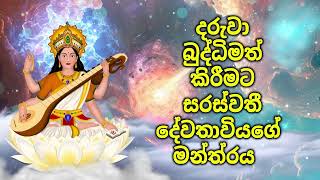 දරුවා
බුද්ධිමත්
කිරීමට
සරස්වතී
දේවතාවියගේ
මන්ත්‍රය